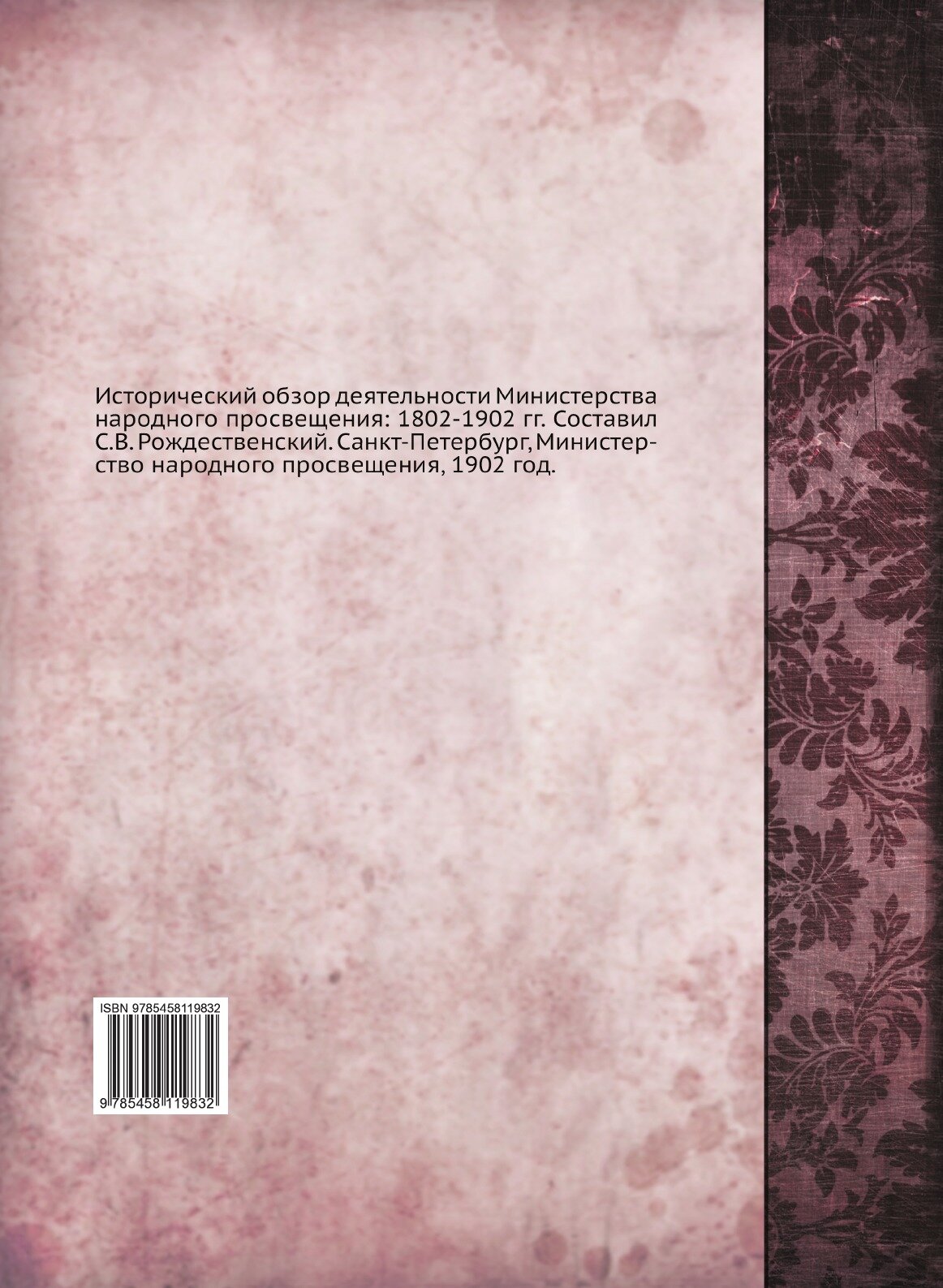 Исторический обзор деятельности Министерства народного просвещения: 1802-1902 гг. Составил С.В. Рождественский. Санкт-Петербург, Министерство народного просвещения, 1902 год.

ISBN 9785458119832

9 785458 119832